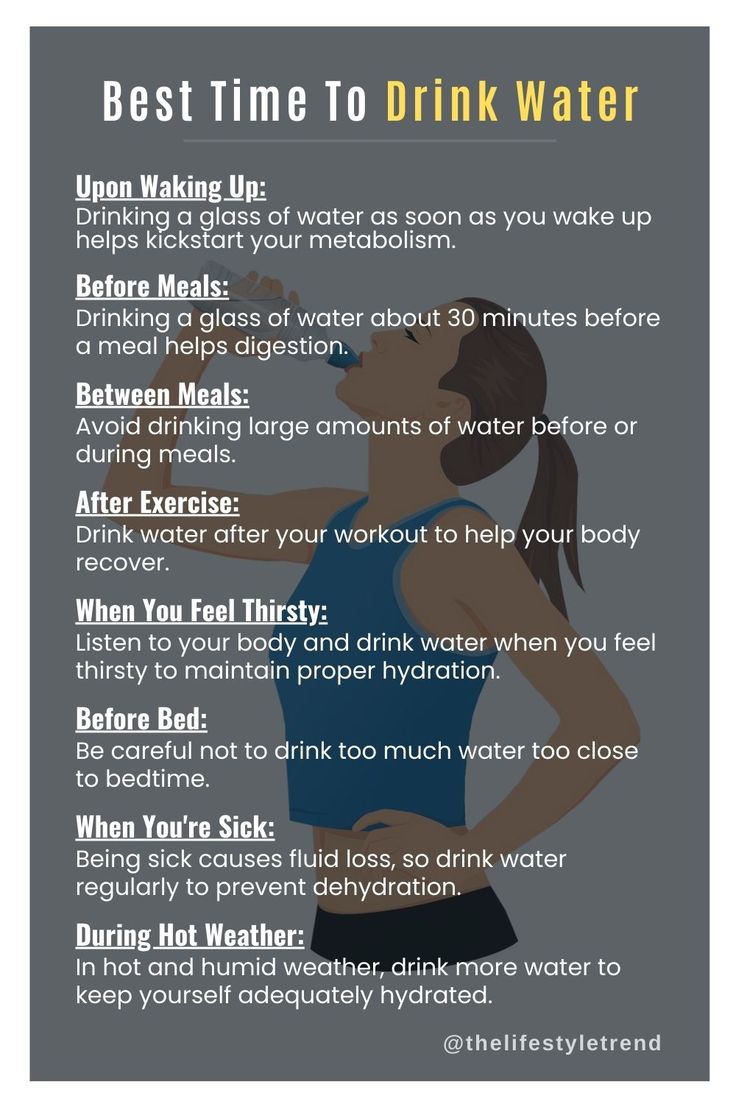 Best Time To Drink Water

Upon Waking Up:
Drinking a glass of water as soon as you wake up helps kickstart your metabolism.

Before Meals:
Drinking a glass of water about 30 minutes before a meal helps digestion.

Between Meals:
Avoid drinking large amounts of water before or during meals.

After Exercise:
Drink water after your workout to help your body recover.

When You Feel Thirsty:
Listen to your body and drink water when you feel thirsty to maintain proper hydration.

Before Bed:
Be careful not to drink too much water too close to bedtime.

When You're Sick:
Being sick causes fluid loss, so drink water regularly to prevent dehydration.

During Hot Weather:
In hot and humid weather, drink more water to keep yourself adequately hydrated.

@thelifestyletrend